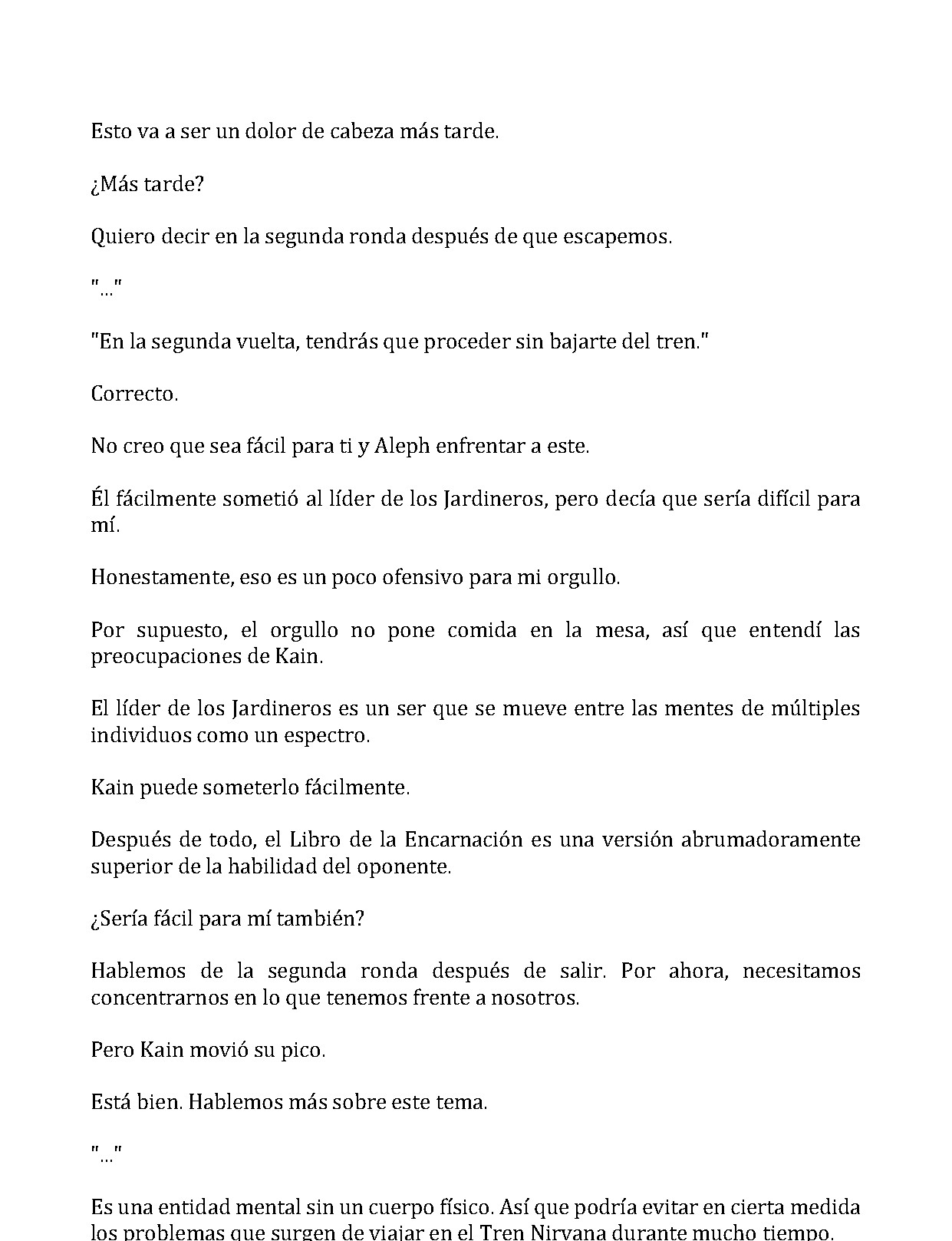 Esto va a ser un dolor de cabeza más tarde.

¿Más tarde?

Quiero decir en la segunda ronda después de que escapemos.

"..."

"En la segunda vuelta, tendrás que proceder sin bajarte del tren."

Correcto.

No creo que sea fácil para ti y Aleph enfrentar a este.

Él fácilmente sometió al líder de los Jardineros, pero decía que sería difícil para mí.

Honestamente, eso es un poco ofensivo para mi orgullo.

Por supuesto, el orgullo no pone comida en la mesa, así que entendí las preocupaciones de Kain.

El líder de los Jardineros es un ser que se mueve entre las mentes de múltiples individuos como un espectro.

Kain puede someterlo fácilmente.

Después de todo, el Libro de la Encarnación es una versión abrumadoramente superior de la habilidad del oponente.

¿Sería fácil para mí también?

Hablemos de la segunda ronda después de salir. Por ahora, necesitamos concentrarnos en lo que tenemos frente a nosotros.

Pero Kain movió su pico.

Está bien. Hablemos más sobre este tema.

"..."

Es una entidad mental sin un cuerpo físico. Así que podría evitar en cierta medida los problemas que surgen de viajar en el Tren Nirvana durante mucho tiempo.